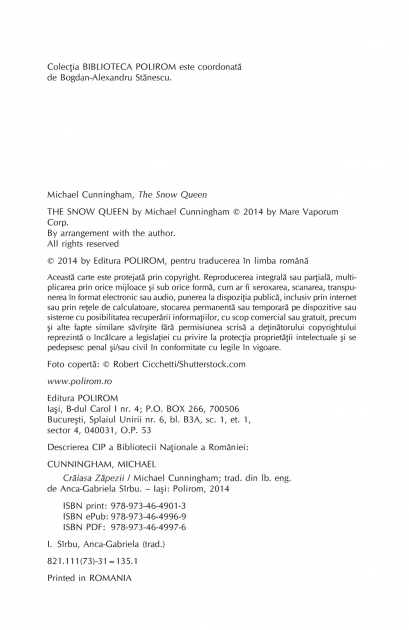 Colecţia BIBLIOTECA POLIROM este coordonată de Bogdan-Alexandru Stănescu.

Michael Cunningham, The Snow Queen

THE SNOW QUEEN by Michael Cunningham © 2014 by Mare Vaporum Corp.
By arrangement with the author.
All rights reserved

© 2014 by Editura POLIROM, pentru traducerea în limba română

Această carte este protejată prin copyright. Reproducerea integrală sau parţială, multiplicarea prin orice mijloace şi sub orice formă, cum ar fi xeroxarea, scanarea, transpunerea în format electronic sau audio, punerea la dispoziţia publică, inclusiv prin internet sau prin reţele de calculatoare, stocarea permanentă sau temporară pe dispozitive sau sisteme cu posibilitatea recuperării informaţiilor, cu scop comercial sau gratuit, precum şi alte fapte similare săvîrşite fără permisiunea scrisă a deţinătorului copyrightului reprezintă o încălcare a legislaţiei cu privire la protecţia proprietăţii intelectuale şi se pedepsesc penal şi/sau civil în conformitate cu legile în vigoare.

Foto copertă: © Robert Cicchetti/Shutterstock.com

www.polirom.ro

Editura POLIROM
Iaşi, B-dul Carol I nr. 4; P.O. BOX 266, 700506
Bucureşti, Splaiul Unirii nr. 6, bl. B3A, sc. 1, et. 1, sector 4, 040031, O.P. 53

Descrierea CIP a Bibliotecii Naţionale a României:

CUNNINGHAM, MICHAEL
Crăiasa Zăpezii / Michael Cunningham; trad. din lb. eng. de Anca-Gabriela Sîrbu. – Iaşi: Polirom, 2014

ISBN print: 978-973-46-4901-3
ISBN ePub: 978-973-46-4996-9
ISBN PDF: 978-973-46-4997-6

I. Sîrbu, Anca-Gabriela (trad.)

821.111(73)-31=135.1

Printed in ROMANIA